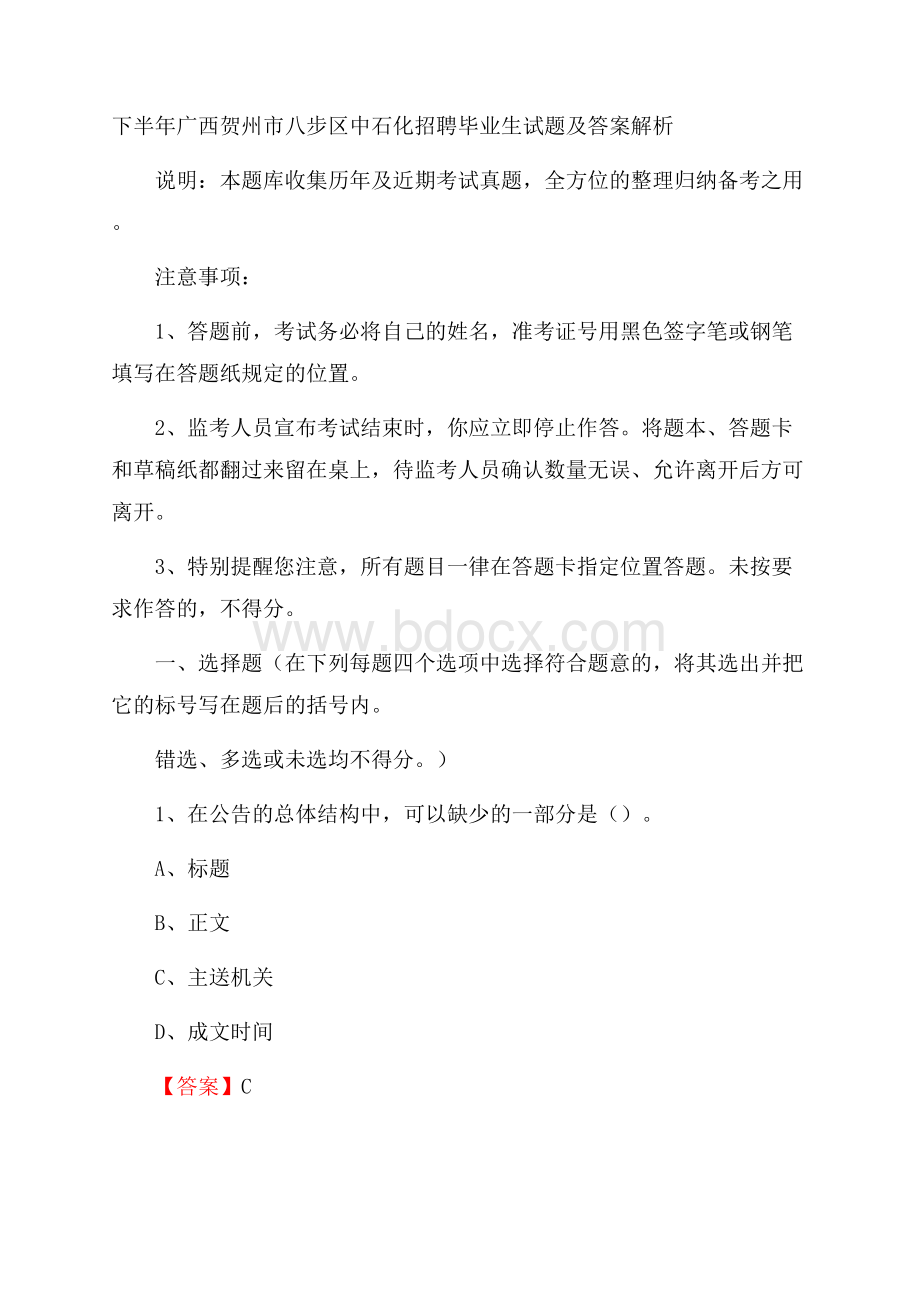 下半年广西贺州市八步区中石化招聘毕业生试题及答案解析

说明：本题库收集历年及近期考试真题，全方位的整理归纳备考之用。

注意事项：

1、答题前，考试务必将自己的姓名，准考证号用黑色签字笔或钢笔填写在答题纸规定的位置。

2、监考人员宣布考试结束时，你应立即停止作答。将题本、答题卡和草稿纸都翻过来留在桌上，待监考人员确认数量无误、允许离开后方可离开。

3、特别提醒您注意，所有题目一律在答题卡指定位置答题。未按要求作答的，不得分。

www.bdocx.com

一、选择题（在下列每题四个选项中选择符合题意的，将其选出并把它的标号写在题后的括号内。

错选、多选或未选均不得分。）

1、在公告的总体结构中，可以缺少的一部分是（）。

A、标题

B、正文

C、主送机关

D、成文时间

【答案】C